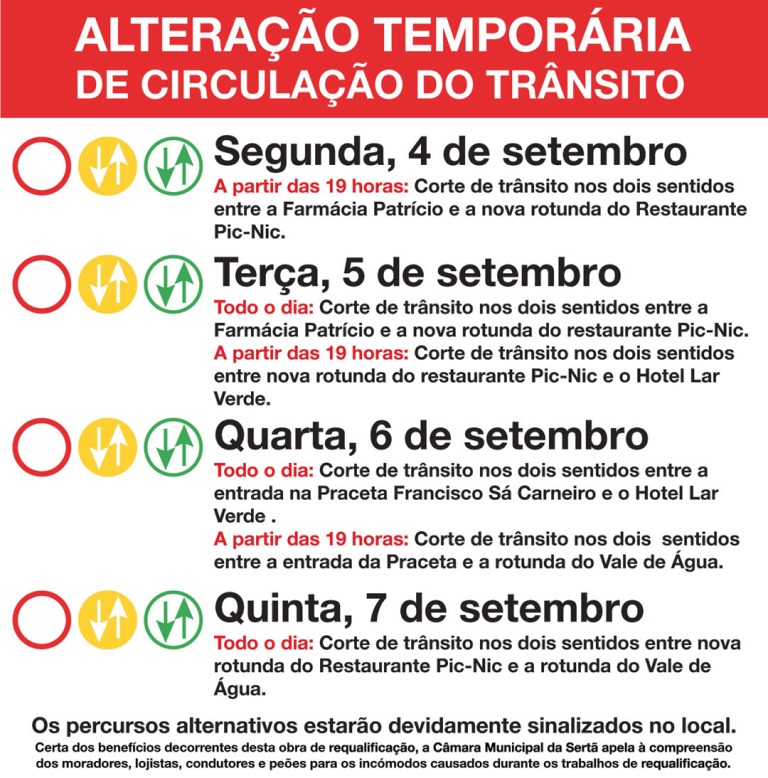 ALTERAÇÃO TEMPORÁRIA
DE CIRCULAÇÃO DO TRÂNSITO

Segunda, 4 de setembro
A partir das 19 horas: Corte de trânsito nos dois sentidos entre a Farmácia Patrício e a nova rotunda do Restaurante Pic-Nic.

Terça, 5 de setembro
Todo o dia: Corte de trânsito nos dois sentidos entre a Farmácia Patrício e a nova rotunda do restaurante Pic-Nic.
A partir das 19 horas: Corte de trânsito nos dois sentidos entre nova rotunda do restaurante Pic-Nic e o Hotel Lar Verde.

Quarta, 6 de setembro
Todo o dia: Corte de trânsito nos dois sentidos entre a entrada na Praceta Francisco Sá Carneiro e o Hotel Lar Verde .
A partir das 19 horas: Corte de trânsito nos dois sentidos entre a entrada da Praceta e a rotunda do Vale de Água.

Quinta, 7 de setembro
Todo o dia: Corte de trânsito nos dois sentidos entre nova rotunda do Restaurante Pic-Nic e a rotunda do Vale de Água.

Os percursos alternativos estarão devidamente sinalizados no local.
Certa dos benefícios decorrentes desta obra de requalificação, a Câmara Municipal da Sertã apela à compreensão dos moradores, lojistas, condutores e peões para os incómodos causados durante os trabalhos de requalificação.